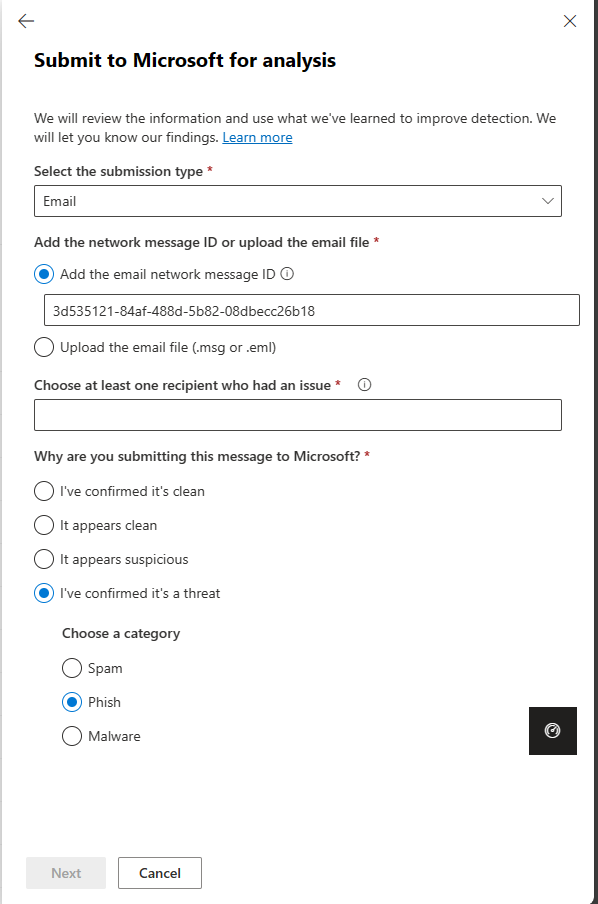 Submit to Microsoft for analysis

We will review the information and use what we've learned to improve detection. We will let you know our findings. Learn more

Select the submission type *

Email

Add the network message ID or upload the email file *

Add the email network message ID

3d535121-84af-488d-5b82-08dbecc26b18

Upload the email file (.msg or .eml)

Choose at least one recipient who had an issue *

Why are you submitting this message to Microsoft? *

I've confirmed it's clean

It appears clean

It appears suspicious

I've confirmed it's a threat

Choose a category

Spam

Phish

Malware

Next

Cancel